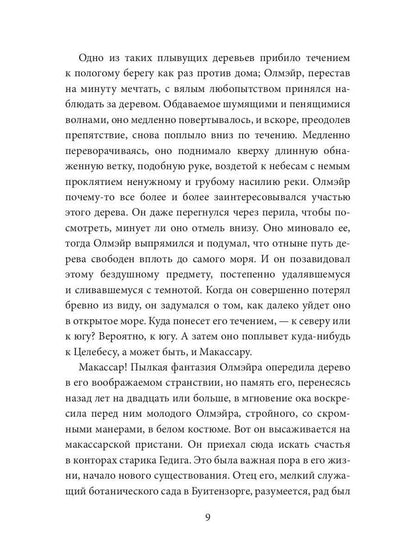 Одно из таких плывущих деревьев прибило течением к пологому берегу как раз против дома; Олмэйр, перестав на минуту мечтать, с вялым любопытством принялся наблюдать за деревом. Обдаваемое шумящими и пенящимися волнами, оно медленно повертывалось, и вскоре, преодолев препятствие, снова поплыло вниз по течению. Медленно переворачиваясь, оно поднимало кверху длинную обнаженную ветку, подобную руке, воздетой к небесам с немым проклятием ненужному и грубому насилию реки. Олмэйр почему-то все более и более заинтересовывался участью этого дерева. Он даже перегнулся через перила, чтобы посмотреть, минует ли оно отмель внизу. Оно миновало ее, тогда Олмэйр выпрямился и подумал, что отныне путь дерева свободен вплоть до самого моря. И он позавидовал этому бездушному предмету, постепенно удалявшемуся и сливавшемуся с темнотой. Когда он совершенно потерял бревно из виду, он задумался о том, как далеко уйдет оно в открытое море. Куда понесет его течением, — к северу или к югу? Вероятно, к югу. А затем оно поплывет куда-нибудь к Целебесу, а может быть, и Макассару.

Макассар! Пылкая фантазия Олмэйра опередила дерево в его воображаемом странствии, но память его, перенесясь назад лет на двадцать или больше, в мгновение ока воскресила перед ним молодого Олмэйра, стройного, со скромными манерами, в белом костюме. Вот он высаживается на макассарской пристани. Он приехал сюда искать счастья в конторах старика Гедига. Это была важная пора в его жизни, начало нового существования. Отец его, мелкий служащий ботанического сада в Буитензорге, разумеется, рад был

9